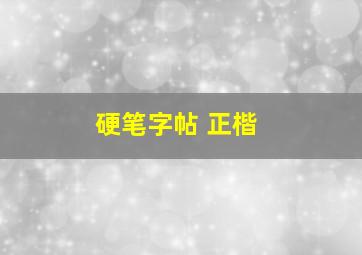 硬笔字帖 正楷